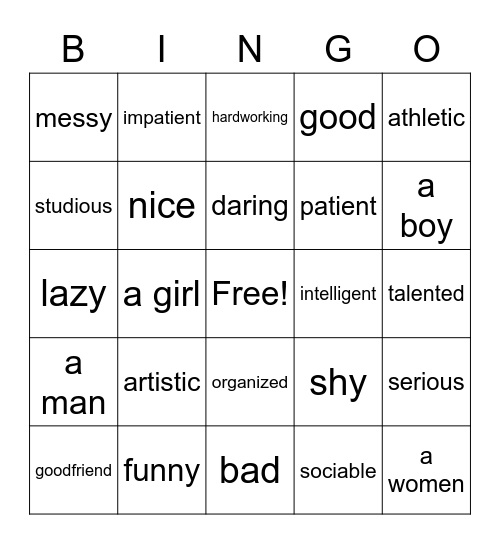 | B | I | N | G | O |
|---|---|---|---|---|
| messy | impatient | hardworking | good | athletic |
| studious | nice | daring | patient | a boy |
| lazy | a girl | Free! | intelligent | talented |
| a man | artistic | organized | shy | serious |
| goodfriend | funny | bad | sociable | a women |